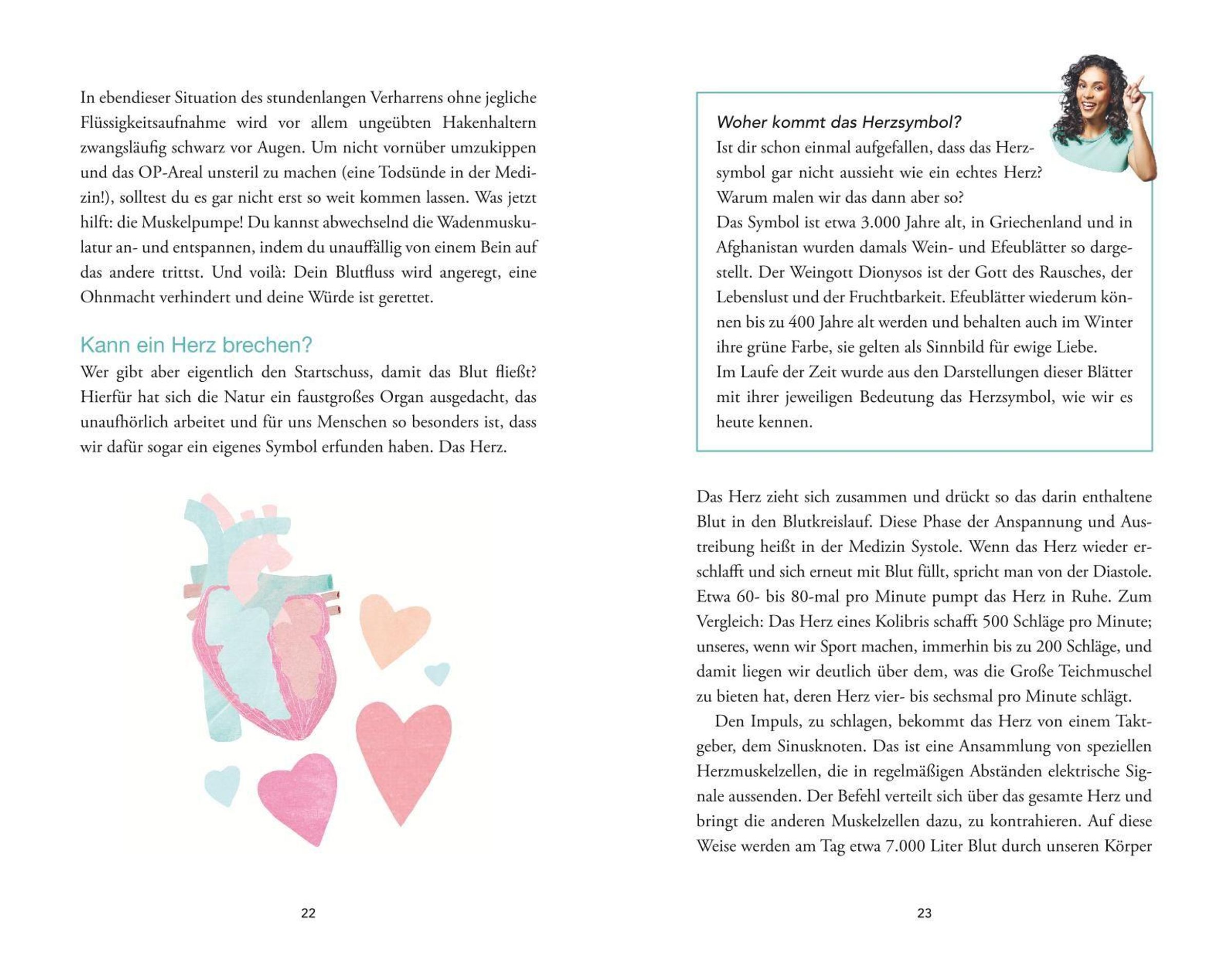 In ebendieser Situation des stundenlangen Verharrens ohne jegliche Flüssigkeitsaufnahme wird vor allem ungeübten Hakenhaltern zwangsläufig schwarz vor Augen. Um nicht vornüber umzukippen und das OP-Areal unsteril zu machen (eine Todsünde in der Medizin!), solltest du es gar nicht erst so weit kommen lassen. Was jetzt hilft: die Muskelpumpe! Du kannst abwechselnd die Wadenmuskulatur an- und entspannen, indem du unauffällig von einem Bein auf das andere trittst. Und voilà: Dein Blutfluss wird angeregt, eine Ohnmacht verhindert und deine Würde ist gerettet.

Kann ein Herz brechen?

Wer gibt aber eigentlich den Startschuss, damit das Blut fließt? Hierfür hat sich die Natur ein faustgroßes Organ ausgedacht, das unaufhörlich arbeitet und für uns Menschen so besonders ist, dass wir dafür sogar ein eigenes Symbol erfunden haben. Das Herz.

22

Woher kommt das Herzsymbol?
Ist dir schon einmal aufgefallen, dass das Herzsymbol gar nicht aussieht wie ein echtes Herz? Warum malen wir das dann aber so?
Das Symbol ist etwa 3.000 Jahre alt, in Griechenland und in Afghanistan wurden damals Wein- und Efeublätter so dargestellt. Der Weingott Dionysos ist der Gott des Rausches, der Lebenslust und der Fruchtbarkeit. Efeublätter wiederum können bis zu 400 Jahre alt werden und behalten auch im Winter ihre grüne Farbe, sie gelten als Sinnbild für ewige Liebe.
Im Laufe der Zeit wurde aus den Darstellungen dieser Blätter mit ihrer jeweiligen Bedeutung das Herzsymbol, wie wir es heute kennen.

Das Herz zieht sich zusammen und drückt so das darin enthaltene Blut in den Blutkreislauf. Diese Phase der Anspannung und Austreibung heißt in der Medizin Systole. Wenn das Herz wieder erschlafft und sich erneut mit Blut füllt, spricht man von der Diastole. Etwa 60- bis 80-mal pro Minute pumpt das Herz in Ruhe. Zum Vergleich: Das Herz eines Kolibris schafft 500 Schläge pro Minute; unseres, wenn wir Sport machen, immerhin bis zu 200 Schläge, und damit liegen wir deutlich über dem, was die Große Teichmuschel zu bieten hat, deren Herz vier- bis sechsmal pro Minute schlägt.

Den Impuls, zu schlagen, bekommt das Herz von einem Taktgeber, dem Sinusknoten. Das ist eine Ansammlung von speziellen Herzmuskelzellen, die in regelmäßigen Abständen elektrische Signale aussenden. Der Befehl verteilt sich über das gesamte Herz und bringt die anderen Muskelzellen dazu, zu kontrahieren. Auf diese Weise werden am Tag etwa 7.000 Liter Blut durch unseren Körper

23